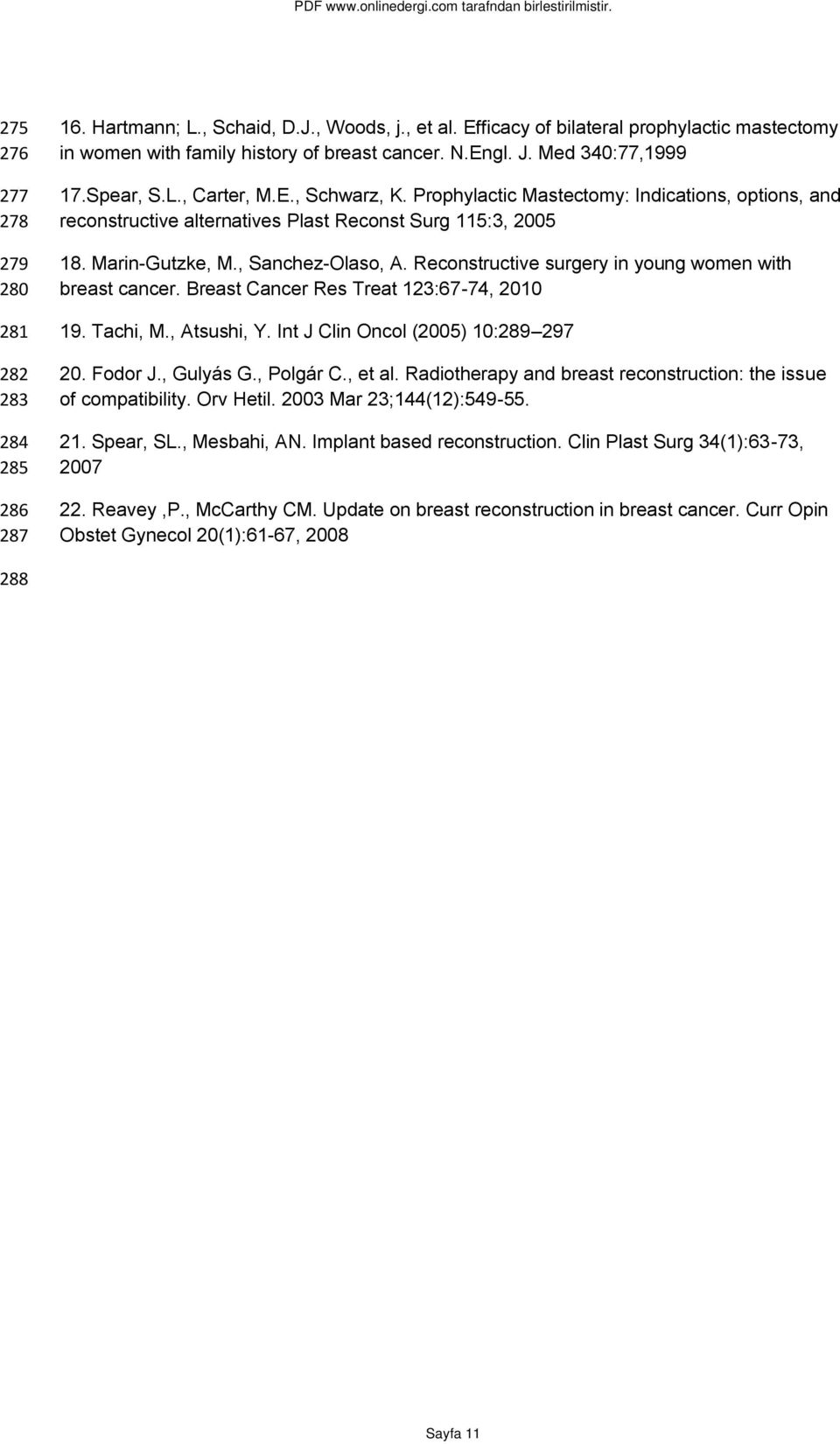 PDF www.onlinedergi.com tarafndan birlestirilmistir.

275 16. Hartmann; L., Schaid, D.J., Woods, j., et al. Efficacy of bilateral prophylactic mastectomy
276 in women with family history of breast cancer. N.Engl. J. Med 340:77,1999

277 17.Spear, S.L., Carter, M.E., Schwarz, K. Prophylactic Mastectomy: Indications, options, and
278 reconstructive alternatives Plast Reconst Surg 115:3, 2005

279 18. Marin-Gutzke, M., Sanchez-Olaso, A. Reconstructive surgery in young women with
280 breast cancer. Breast Cancer Res Treat 123:67-74, 2010

281 19. Tachi, M., Atsushi, Y. Int J Clin Oncol (2005) 10:289–297

282 20. Fodor J., Gulyás G., Polgár C., et al. Radiotherapy and breast reconstruction: the issue
283 of compatibility. Orv Hetil. 2003 Mar 23;144(12):549-55.

284 21. Spear, SL., Mesbahi, AN. Implant based reconstruction. Clin Plast Surg 34(1):63-73,
285 2007

286 22. Reavey ,P., McCarthy CM. Update on breast reconstruction in breast cancer. Curr Opin
287 Obstet Gynecol 20(1):61-67, 2008

288

Sayfa 11